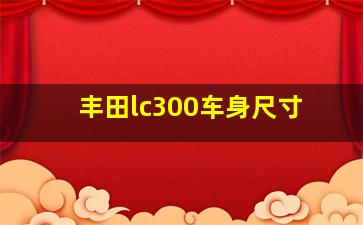 丰田lc300车身尺寸